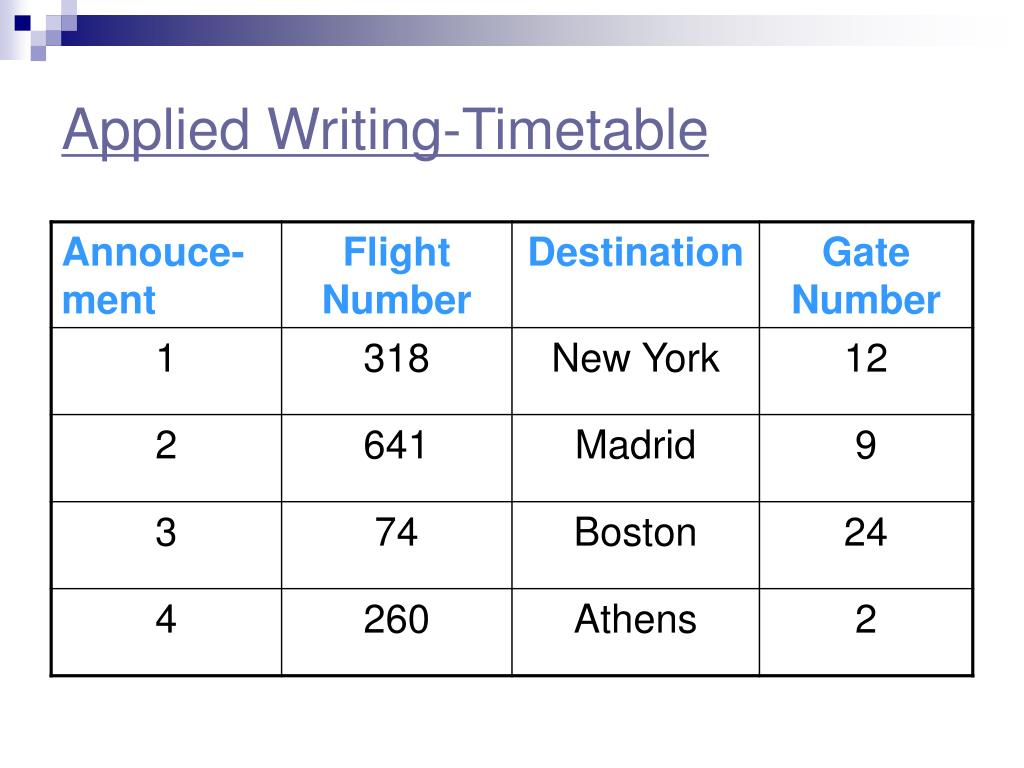 Applied Writing-Timetable

| Annoucement | Flight Number | Destination | Gate Number |
|---|---|---|---|
| 1 | 318 | New York | 12 |
| 2 | 641 | Madrid | 9 |
| 3 | 74 | Boston | 24 |
| 4 | 260 | Athens | 2 |